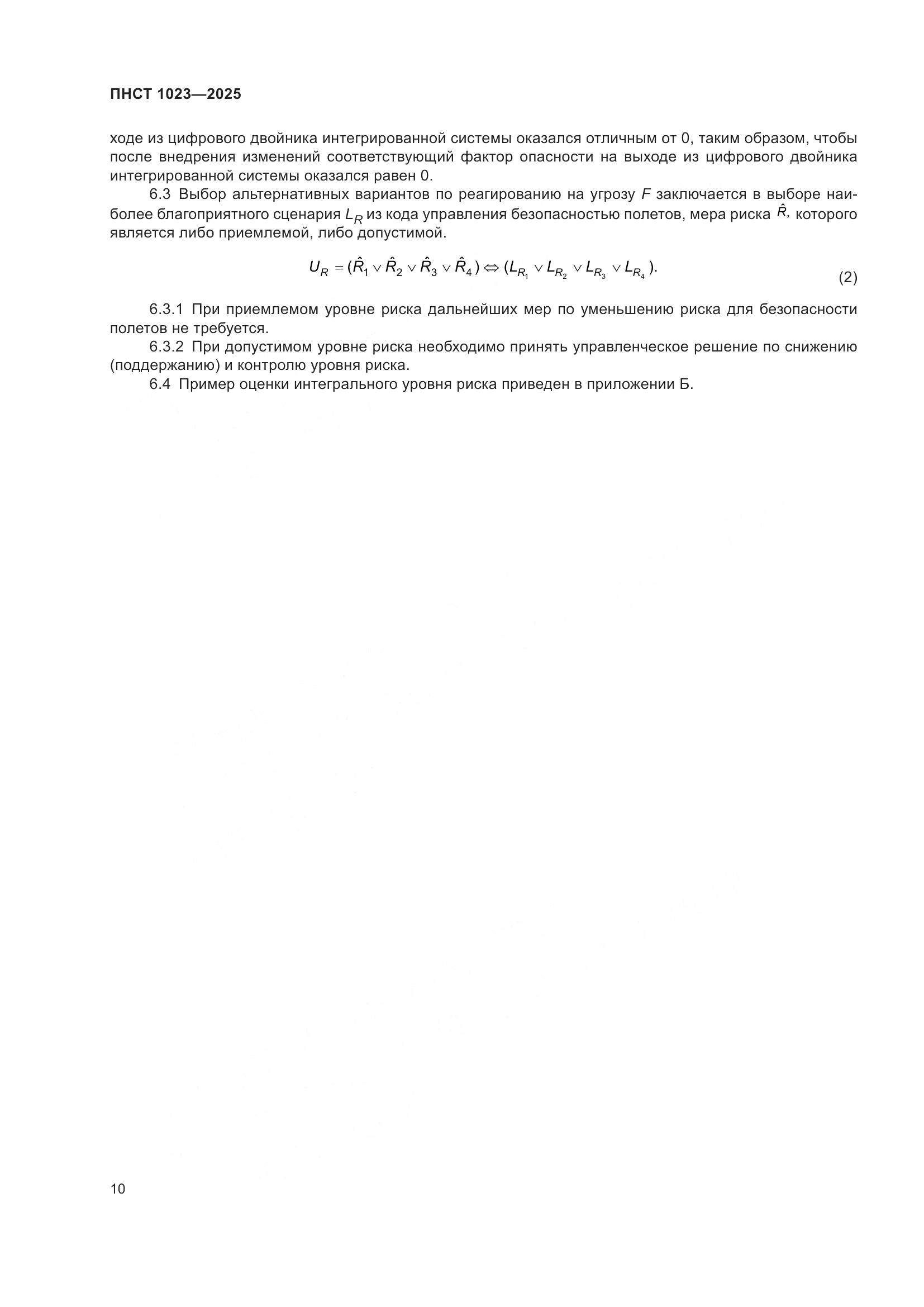 ПНСТ 1023—2025

ходе из цифрового двойника интегрированной системы оказался отличным от 0, таким образом, чтобы после внедрения изменений соответствующий фактор опасности на выходе из цифрового двойника интегрированной системы оказался равен 0.

6.3 Выбор альтернативных вариантов по реагированию на угрозу $F$ заключается в выборе наиболее благоприятного сценария $L_R$ из кода управления безопасностью полетов, мера риска $\hat{R}$, которого является либо приемлемой, либо допустимой.

$U_R = (\hat{R}_1 \vee \hat{R}_2 \vee \hat{R}_3 \vee \hat{R}_4) \Leftrightarrow (L_{R_1} \vee L_{R_2} \vee L_{R_3} \vee L_{R_4}).$ (2)

6.3.1 При приемлемом уровне риска дальнейших мер по уменьшению риска для безопасности полетов не требуется.

6.3.2 При допустимом уровне риска необходимо принять управленческое решение по снижению (поддержанию) и контролю уровня риска.

6.4 Пример оценки интегрального уровня риска приведен в приложении Б.

10